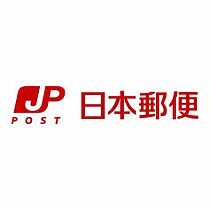 JP
POST
日本郵便